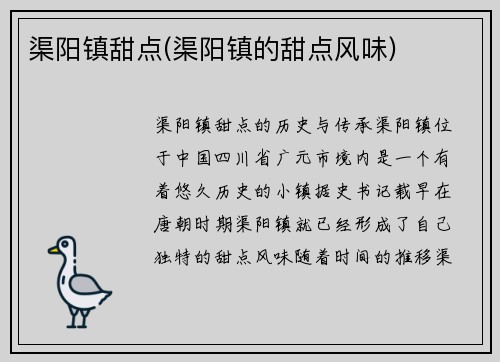 渠阳镇甜点(渠阳镇的甜点风味)

渠阳镇甜点的历史与传承渠阳镇位于中国四川省广元市境内是一个有着悠久历史的小镇据史书记载早在唐朝时期渠阳镇就已经形成了自己独特的甜点风味随着时间的推移渠